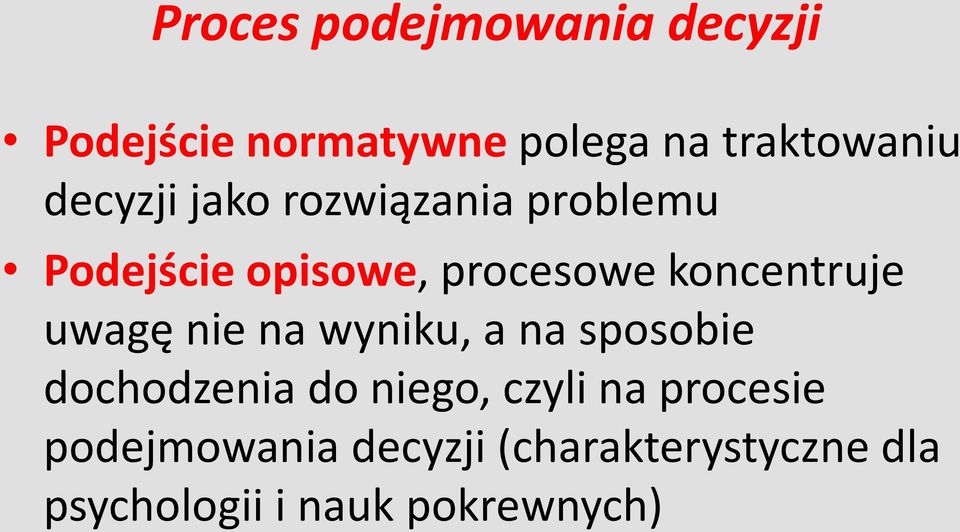 Proces podejmowania decyzji

• Podejście normatywne polega na traktowaniu decyzji jako rozwiązania problemu

• Podejście opisowe, procesowe koncentruje uwagę nie na wyniku, a na sposobie dochodzenia do niego, czyli na procesie podejmowania decyzji (charakterystyczne dla psychologii i nauk pokrewnych)